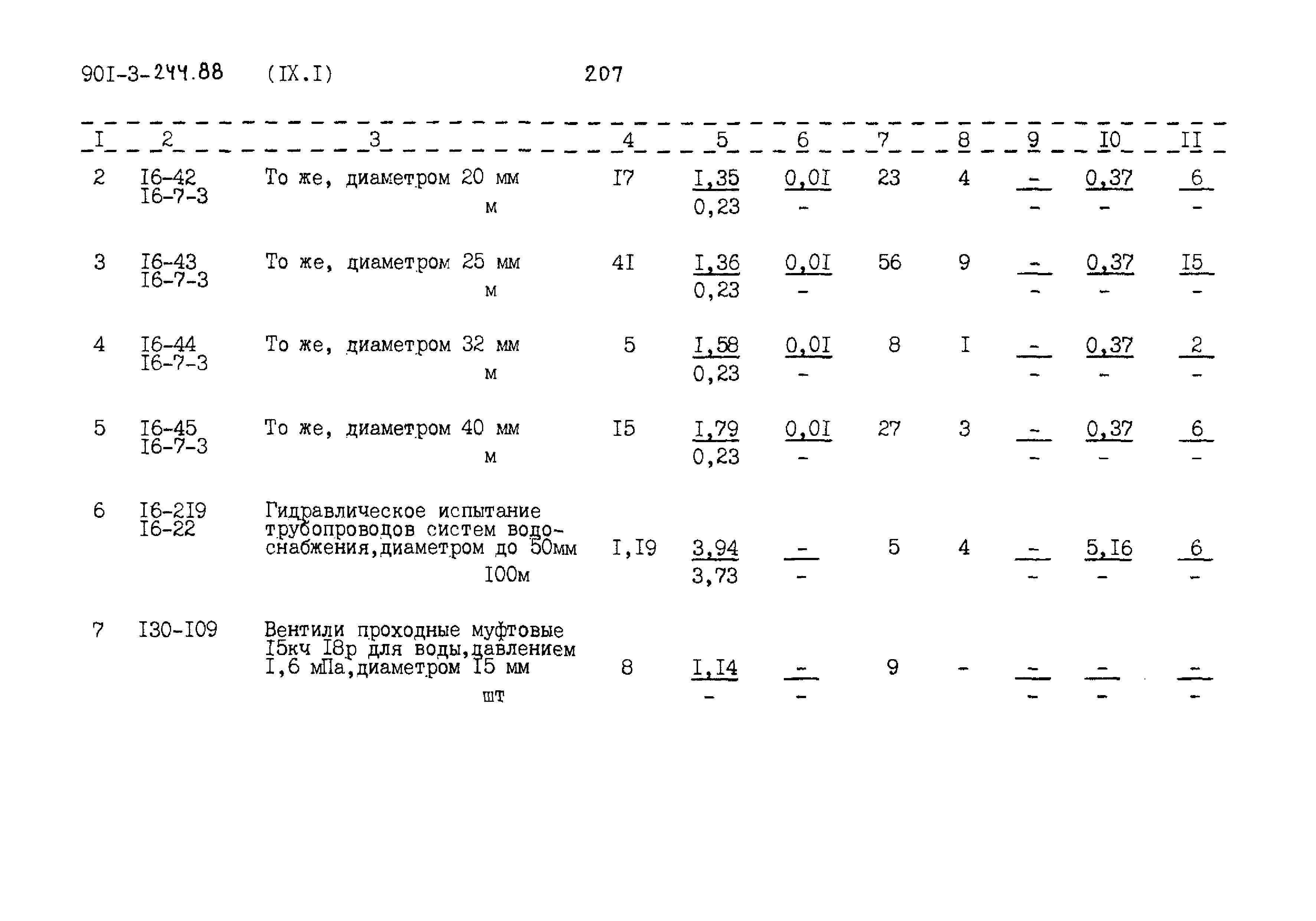 90I-3-244.88 (IX.I) 207

| I | 2 | 3 | 4 | 5 | 6 | 7 | 8 | 9 | I0 | II |
|---|---|---|---|---|---|---|---|---|---|---|
| 2 | I6-42 I6-7-3 | То же, диаметром 20 мм м | I7 | $\frac{I,35}{0,23}$ | $\frac{0,0I}{-}$ | 23 | 4 | $\frac{-}{-}$ | $\frac{0,37}{-}$ | $\frac{6}{-}$ |
| 3 | I6-43 I6-7-3 | То же, диаметром 25 мм м | 4I | $\frac{I,36}{0,23}$ | $\frac{0,0I}{-}$ | 56 | 9 | $\frac{-}{-}$ | $\frac{0,37}{-}$ | $\frac{I5}{-}$ |
| 4 | I6-44 I6-7-3 | То же, диаметром 32 мм м | 5 | $\frac{I,58}{0,23}$ | $\frac{0,0I}{-}$ | 8 | I | $\frac{-}{-}$ | $\frac{0,37}{-}$ | $\frac{2}{-}$ |
| 5 | I6-45 I6-7-3 | То же, диаметром 40 мм м | I5 | $\frac{I,79}{0,23}$ | $\frac{0,0I}{-}$ | 27 | 3 | $\frac{-}{-}$ | $\frac{0,37}{-}$ | $\frac{6}{-}$ |
| 6 | I6-2I9 I6-22 | Гидравлическое испытание трубопроводов систем водоснабжения,диаметром до 50мм I00м | I,I9 | $\frac{3,94}{3,73}$ | $\frac{-}{-}$ | 5 | 4 | $\frac{-}{-}$ | $\frac{5,I6}{-}$ | $\frac{6}{-}$ |
| 7 | I30-I09 | Вентили проходные муфтовые I5кч I8р для воды,давлением I,6 мПа,диаметром I5 мм шт | 8 | $\frac{I,I4}{-}$ | $\frac{-}{-}$ | 9 | - | $\frac{-}{-}$ | $\frac{-}{-}$ | $\frac{-}{-}$ |